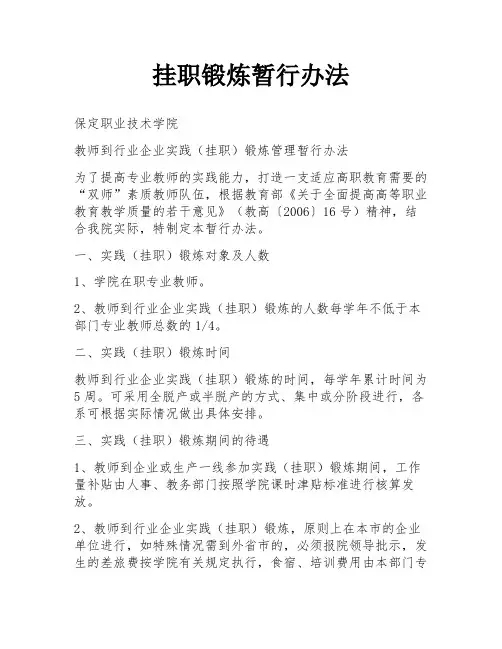 挂职锻炼暂行办法

保定职业技术学院

教师到行业企业实践（挂职）锻炼管理暂行办法

为了提高专业教师的实践能力，打造一支适应高职教育需要的“双师”素质教师队伍，根据教育部《关于全面提高高等职业教育教学质量的若干意见》（教高〔2006〕16号）精神，结合我院实际，特制定本暂行办法。

一、实践（挂职）锻炼对象及人数

1、学院在职专业教师。

2、教师到行业企业实践（挂职）锻炼的人数每学年不低于本部门专业教师总数的1/4。

二、实践（挂职）锻炼时间

教师到行业企业实践（挂职）锻炼的时间，每学年累计时间为5周。可采用全脱产或半脱产的方式、集中或分阶段进行，各系可根据实际情况做出具体安排。

三、实践（挂职）锻炼期间的待遇

1、教师到企业或生产一线参加实践（挂职）锻炼期间，工作量补贴由人事、教务部门按照学院课时津贴标准进行核算发放。

2、教师到行业企业实践（挂职）锻炼，原则上在本市的企业单位进行，如特殊情况需到外省市的，必须报院领导批示，发生的差旅费按学院有关规定执行，食宿、培训费用由本部门专